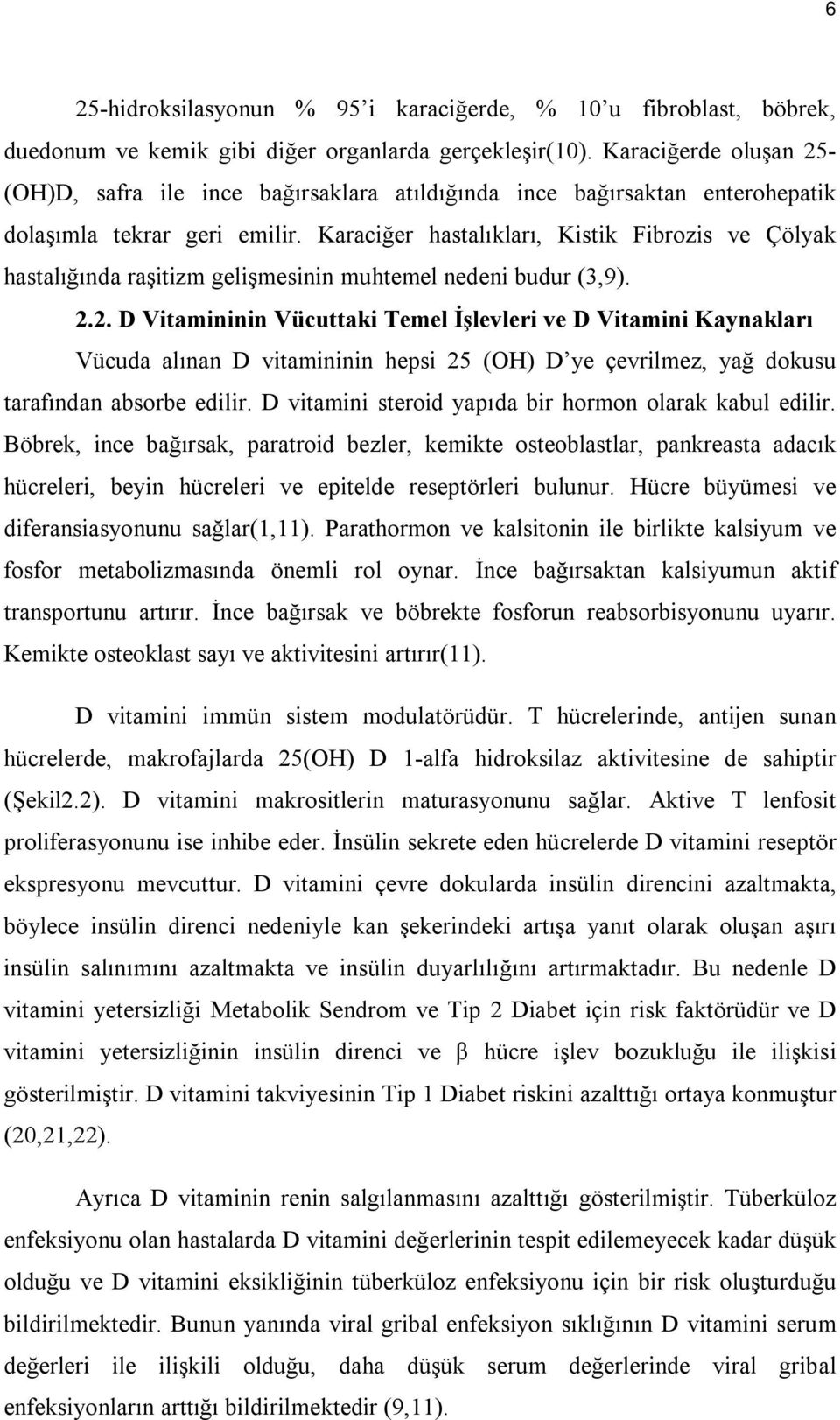 6

25-hidroksilasyonun % 95'i karaciğerde, % 10'u fibroblast, böbrek, duedonum ve kemik gibi diğer organlarda gerçekleşir(10). Karaciğerde oluşan 25-(OH)D, safra ile ince bağırsaklara atıldığında ince bağırsaktan enterohepatik dolaşımla tekrar geri emilir. Karaciğer hastalıkları, Kistik Fibrozis ve Çölyak hastalığında raşitizm gelişmesinin muhtemel nedeni budur (3,9).

2.2. D Vitamininin Vücuttaki Temel İşlevleri ve D Vitamini Kaynakları

Vücuda alınan D vitamininin hepsi 25 (OH) D'ye çevrilmez, yağ dokusu tarafından absorbe edilir. D vitamini steroid yapıda bir hormon olarak kabul edilir. Böbrek, ince bağırsak, paratroid bezler, kemikte osteoblastlar, pankreasta adacık hücreleri, beyin hücreleri ve epitelde reseptörleri bulunur. Hücre büyümesi ve diferansiasyonunu sağlar(1,11). Parathormon ve kalsitonin ile birlikte kalsiyum ve fosfor metabolizmasında önemli rol oynar. İnce bağırsaktan kalsiyumun aktif transportunu artırır. İnce bağırsak ve böbrekte fosforun reabsorbisyonunu uyarır. Kemikte osteoklast sayı ve aktivitesini artırır(11).

D vitamini immün sistem modulatörüdür. T hücrelerinde, antijen sunan hücrelerde, makrofajlarda 25(OH) D 1-alfa hidroksilaz aktivitesine de sahiptir (Şekil2.2). D vitamini makrositlerin maturasyonunu sağlar. Aktive T lenfosit proliferasyonunu ise inhibe eder. İnsülin sekrete eden hücrelerde D vitamini reseptör ekspresyonu mevcuttur. D vitamini çevre dokularda insülin direncini azaltmakta, böylece insülin direnci nedeniyle kan şekerindeki artışa yanıt olarak oluşan aşırı insülin salınımını azaltmakta ve insülin duyarlılığını artırmaktadır. Bu nedenle D vitamini yetersizliği Metabolik Sendrom ve Tip 2 Diabet için risk faktörüdür ve D vitamini yetersizliğinin insülin direnci ve β hücre işlev bozukluğu ile ilişkisi gösterilmiştir. D vitamini takviyesinin Tip 1 Diabet riskini azalttığı ortaya konmuştur (20,21,22).

Ayrıca D vitaminin renin salgılanmasını azalttığı gösterilmiştir. Tüberküloz enfeksiyonu olan hastalarda D vitamini değerlerinin tespit edilemeyecek kadar düşük olduğu ve D vitamini eksikliğinin tüberküloz enfeksiyonu için bir risk oluşturduğu bildirilmektedir. Bunun yanında viral gribal enfeksiyon sıklığının D vitamini serum değerleri ile ilişkili olduğu, daha düşük serum değerlerinde viral gribal enfeksiyonların arttığı bildirilmektedir (9,11).